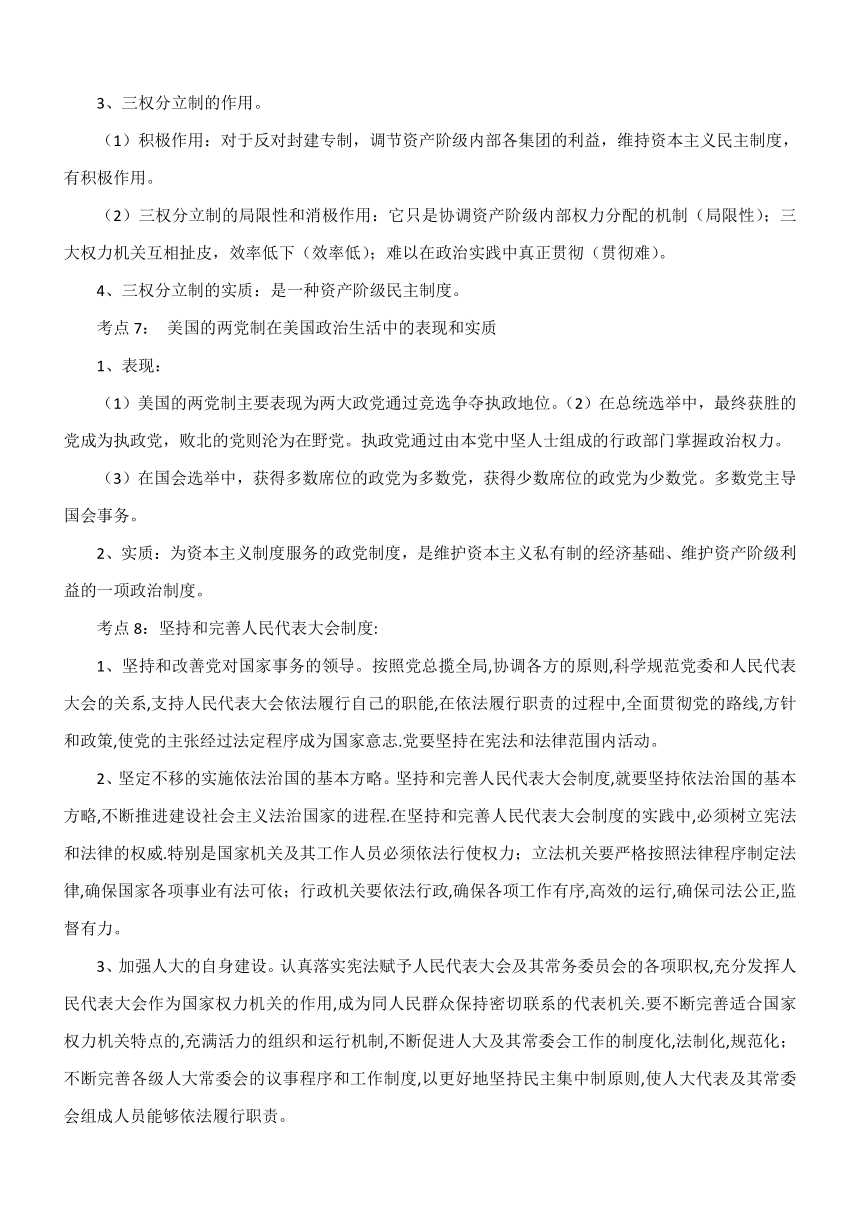 3、三权分立制的作用。

（1）积极作用：对于反对封建专制，调节资产阶级内部各集团的利益，维持资本主义民主制度，有积极作用。

（2）三权分立制的局限性和消极作用：它只是协调资产阶级内部权力分配的机制（局限性）；三大权力机关互相扯皮，效率低下（效率低）；难以在政治实践中真正贯彻（贯彻难）。

4、三权分立制的实质：是一种资产阶级民主制度。

考点 7： 美国的两党制在美国政治生活中的表现和实质

1、表现：

（1）美国的两党制主要表现为两大政党通过竞选争夺执政地位。（2）在总统选举中，最终获胜的党成为执政党，败北的党则沦为在野党。执政党通过由本党中坚人士组成的行政部门掌握政治权力。

（3）在国会选举中，获得多数席位的政党为多数党，获得少数席位的政党为少数党。多数党主导国会事务。

2、实质：为资本主义制度服务的政党制度，是维护资本主义私有制的经济基础、维护资产阶级利益的一项政治制度。

考点 8：坚持和完善人民代表大会制度:

1、坚持和改善党对国家事务的领导。按照党总揽全局,协调各方的原则,科学规范党委和人民代表大会的关系,支持人民代表大会依法履行自己的职能,在依法履行职责的过程中,全面贯彻党的路线,方针和政策,使党的主张经过法定程序成为国家意志.党要坚持在宪法和法律范围内活动。

2、坚定不移的实施依法治国的基本方略。坚持和完善人民代表大会制度,就要坚持依法治国的基本方略,不断推进建设社会主义法治国家的进程.在坚持和完善人民代表大会制度的实践中,必须树立宪法和法律的权威.特别是国家机关及其工作人员必须依法行使权力；立法机关要严格按照法律程序制定法律,确保国家各项事业有法可依；行政机关要依法行政,确保各项工作有序,高效的运行,确保司法公正,监督有力。

3、加强人大的自身建设。认真落实宪法赋予人民代表大会及其常务委员会的各项职权,充分发挥人民代表大会作为国家权力机关的作用,成为同人民群众保持密切联系的代表机关.要不断完善适合国家权力机关特点的,充满活力的组织和运行机制,不断促进人大及其常委会工作的制度化,法制化,规范化；不断完善各级人大常委会的议事程序和工作制度,以更好地坚持民主集中制原则,使人大代表及其常委会组成人员能够依法履行职责。